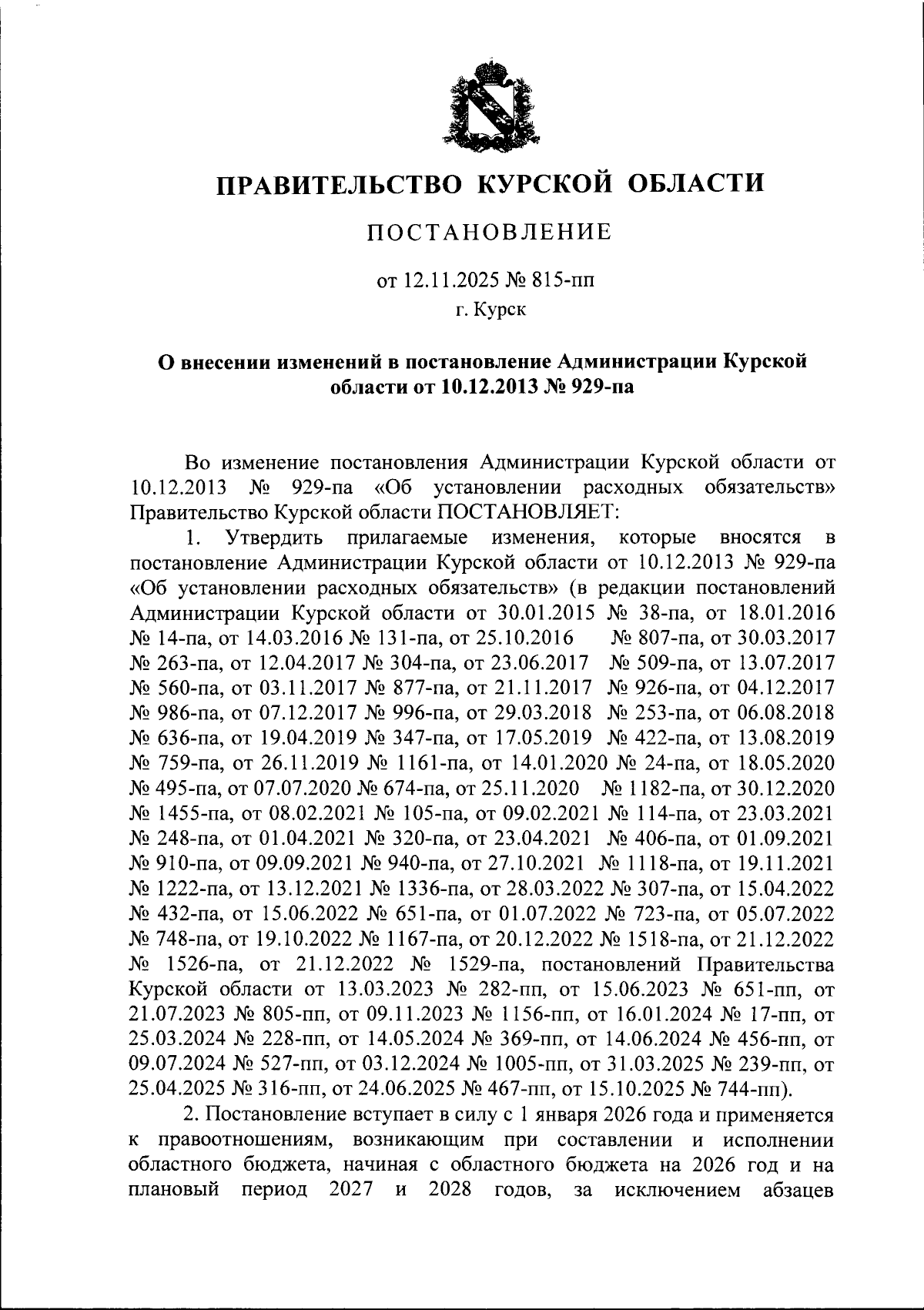 ПРАВИТЕЛЬСТВО КУРСКОЙ ОБЛАСТИ

ПОСТАНОВЛЕНИЕ

от 12.11.2025 № 815-пп

г. Курск

О внесении изменений в постановление Администрации Курской области от 10.12.2013 № 929-па

Во изменение постановления Администрации Курской области от 10.12.2013 № 929-па «Об установлении расходных обязательств» Правительство Курской области ПОСТАНОВЛЯЕТ:

1. Утвердить прилагаемые изменения, которые вносятся в постановление Администрации Курской области от 10.12.2013 № 929-па «Об установлении расходных обязательств» (в редакции постановлений Администрации Курской области от 30.01.2015 № 38-па, от 18.01.2016 № 14-па, от 14.03.2016 № 131-па, от 25.10.2016 № 807-па, от 30.03.2017 № 263-па, от 12.04.2017 № 304-па, от 23.06.2017 № 509-па, от 13.07.2017 № 560-па, от 03.11.2017 № 877-па, от 21.11.2017 № 926-па, от 04.12.2017 № 986-па, от 07.12.2017 № 996-па, от 29.03.2018 № 253-па, от 06.08.2018 № 636-па, от 19.04.2019 № 347-па, от 17.05.2019 № 422-па, от 13.08.2019 № 759-па, от 26.11.2019 № 1161-па, от 14.01.2020 № 24-па, от 18.05.2020 № 495-па, от 07.07.2020 № 674-па, от 25.11.2020 № 1182-па, от 30.12.2020 № 1455-па, от 08.02.2021 № 105-па, от 09.02.2021 № 114-па, от 23.03.2021 № 248-па, от 01.04.2021 № 320-па, от 23.04.2021 № 406-па, от 01.09.2021 № 910-па, от 09.09.2021 № 940-па, от 27.10.2021 № 1118-па, от 19.11.2021 № 1222-па, от 13.12.2021 № 1336-па, от 28.03.2022 № 307-па, от 15.04.2022 № 432-па, от 15.06.2022 № 651-па, от 01.07.2022 № 723-па, от 05.07.2022 № 748-па, от 19.10.2022 № 1167-па, от 20.12.2022 № 1518-па, от 21.12.2022 № 1526-па, от 21.12.2022 № 1529-па, постановлений Правительства Курской области от 13.03.2023 № 282-пп, от 15.06.2023 № 651-пп, от 21.07.2023 № 805-пп, от 09.11.2023 № 1156-пп, от 16.01.2024 № 17-пп, от 25.03.2024 № 228-пп, от 14.05.2024 № 369-пп, от 14.06.2024 № 456-пп, от 09.07.2024 № 527-пп, от 03.12.2024 № 1005-пп, от 31.03.2025 № 239-пп, от 25.04.2025 № 316-пп, от 24.06.2025 № 467-пп, от 15.10.2025 № 744-пп).

2. Постановление вступает в силу с 1 января 2026 года и применяется к правоотношениям, возникающим при составлении и исполнении областного бюджета, начиная с областного бюджета на 2026 год и на плановый период 2027 и 2028 годов, за исключением абзацев